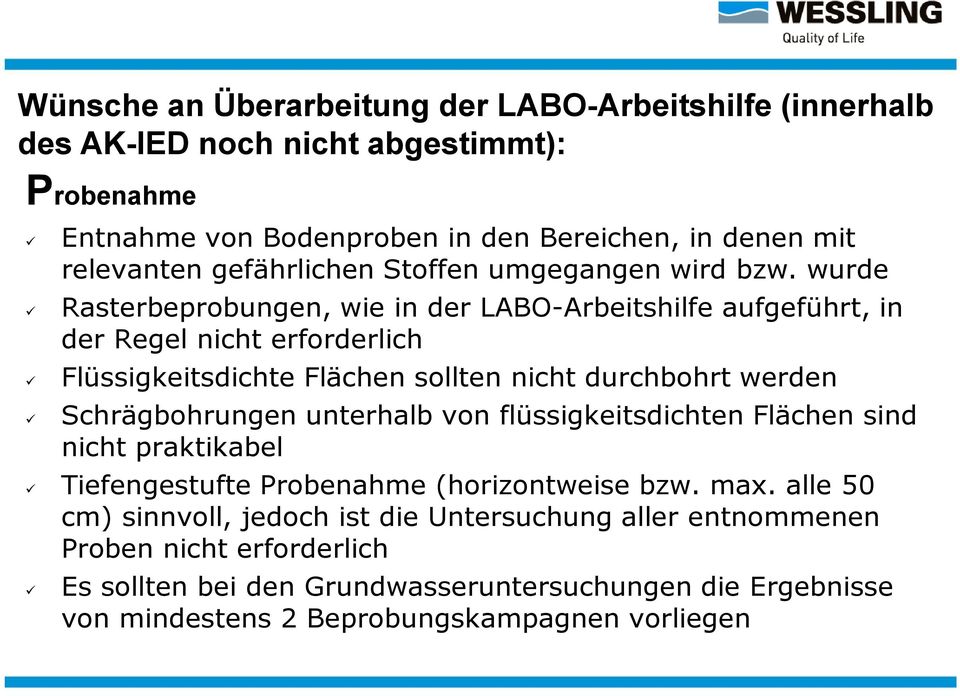 WESSLING
Quality of Life

Wünsche an Überarbeitung der LABO-Arbeitshilfe (innerhalb des AK-IED noch nicht abgestimmt):

Probenahme

✓ Entnahme von Bodenproben in den Bereichen, in denen mit relevanten gefährlichen Stoffen umgegangen wird bzw. wurde
✓ Rasterbeprobungen, wie in der LABO-Arbeitshilfe aufgeführt, in der Regel nicht erforderlich
✓ Flüssigkeitsdichte Flächen sollten nicht durchbohrt werden
✓ Schrägbohrungen unterhalb von flüssigkeitsdichten Flächen sind nicht praktikabel
✓ Tiefengestufte Probenahme (horizontweise bzw. max. alle 50 cm) sinnvoll, jedoch ist die Untersuchung aller entnommenen Proben nicht erforderlich
✓ Es sollten bei den Grundwasseruntersuchungen die Ergebnisse von mindestens 2 Beprobungskampagnen vorliegen